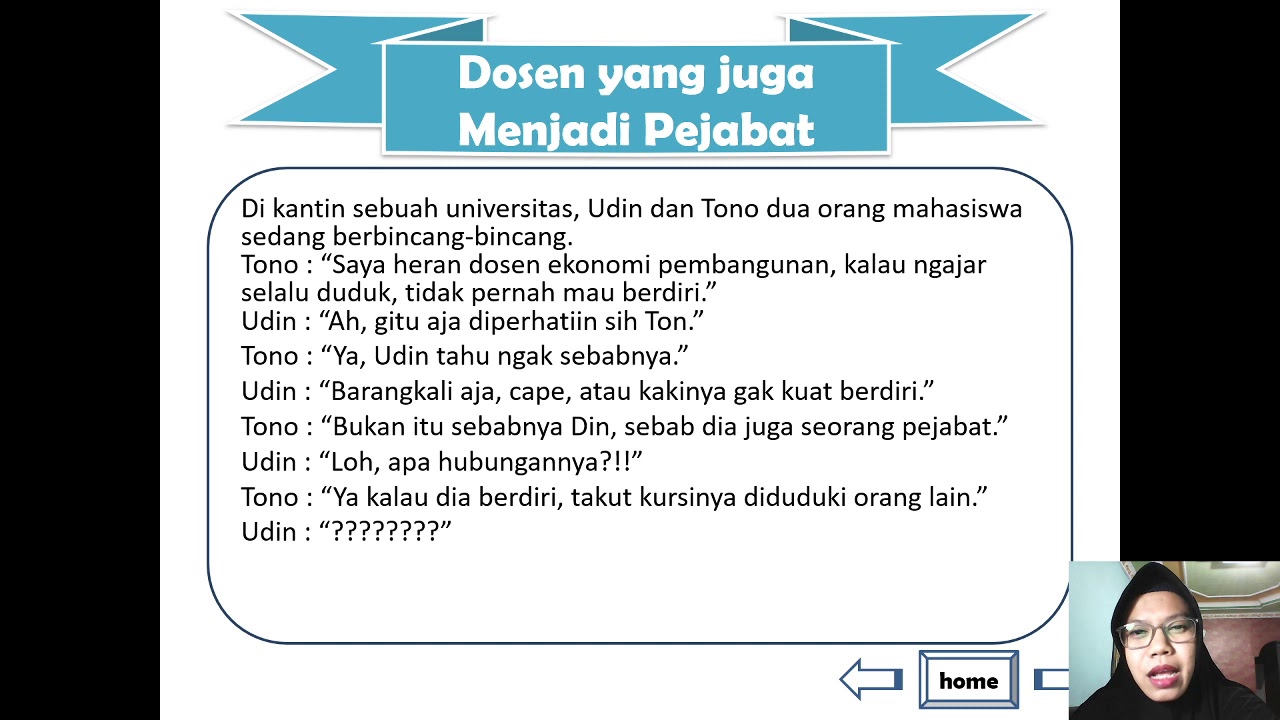 Dosen yang juga Menjadi Pejabat

Di kantin sebuah universitas, Udin dan Tono dua orang mahasiswa sedang berbincang-bincang.
Tono : “Saya heran dosen ekonomi pembangunan, kalau ngajar selalu duduk, tidak pernah mau berdiri.”
Udin : “Ah, gitu aja diperhatiin sih Ton.”
Tono : “Ya, Udin tahu ngak sebabnya.”
Udin : “Barangkali aja, cape, atau kakinya gak kuat berdiri.”
Tono : “Bukan itu sebabnya Din, sebab dia juga seorang pejabat.”
Udin : “Loh, apa hubungannya?!!”
Tono : “Ya kalau dia berdiri, takut kursinya diduduki orang lain.”
Udin : “????????”

home